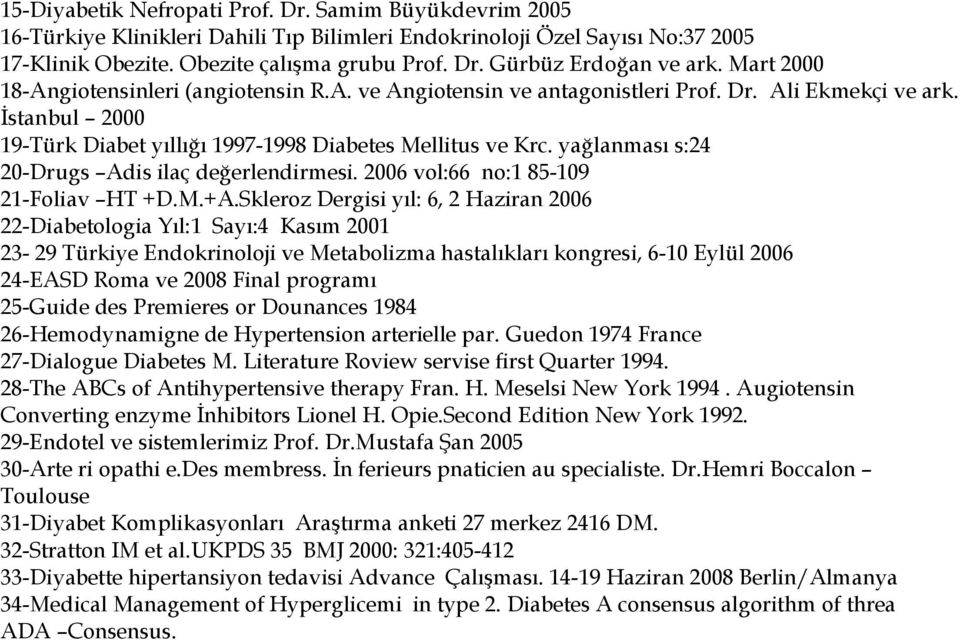 15-Diyabetik Nefropati Prof. Dr. Samim Büyükdevrim 2005
16-Türkiye Klinikleri Dahili Tıp Bilimleri Endokrinoloji Özel Sayısı No:37 2005
17-Klinik Obezite. Obezite çalışma grubu Prof. Dr. Gürbüz Erdoğan ve ark. Mart 2000
18-Angiotensinleri (angiotensin R.A. ve Angiotensin ve antagonistleri Prof. Dr. Ali Ekmekçi ve ark. İstanbul – 2000
19-Türk Diabet yıllığı 1997-1998 Diabetes Mellitus ve Krc. yağlanması s:24
20-Drugs –Adis ilaç değerlendirmesi. 2006 vol:66 no:1 85-109
21-Foliav –HT +D.M.+A.Skleroz Dergisi yıl: 6, 2 Haziran 2006
22-Diabetologia Yıl:1 Sayı:4 Kasım 2001
23- 29 Türkiye Endokrinoloji ve Metabolizma hastalıkları kongresi, 6-10 Eylül 2006
24-EASD Roma ve 2008 Final programı
25-Guide des Premieres or Dounances 1984
26-Hemodynamigne de Hypertension arterielle par. Guedon 1974 France
27-Dialogue Diabetes M. Literature Roview servise first Quarter 1994.
28-The ABCs of Antihypertensive therapy Fran. H. Meselsi New York 1994 . Augiotensin Converting enzyme İnhibitors Lionel H. Opie.Second Edition New York 1992.
29-Endotel ve sistemlerimiz Prof. Dr.Mustafa Şan 2005
30-Arte ri opathi e.Des membress. İn ferieurs pnaticien au specialiste. Dr.Hemri Boccalon – Toulouse
31-Diyabet Komplikasyonları Araştırma anketi 27 merkez 2416 DM.
32-Stratton IM et al.UKPDS 35 BMJ 2000: 321:405-412
33-Diyabette hipertansiyon tedavisi Advance Çalışması. 14-19 Haziran 2008 Berlin/Almanya
34-Medical Management of Hyperglicemi in type 2. Diabetes A consensus algorithm of threa ADA –Consensus.